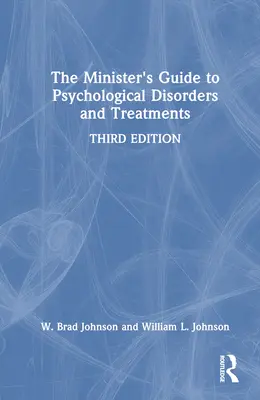 The Minister's Guide to Psychological Disorders and Treatments

THIRD EDITION

W. Brad Johnson and William L. Johnson

ROUTLEDGE